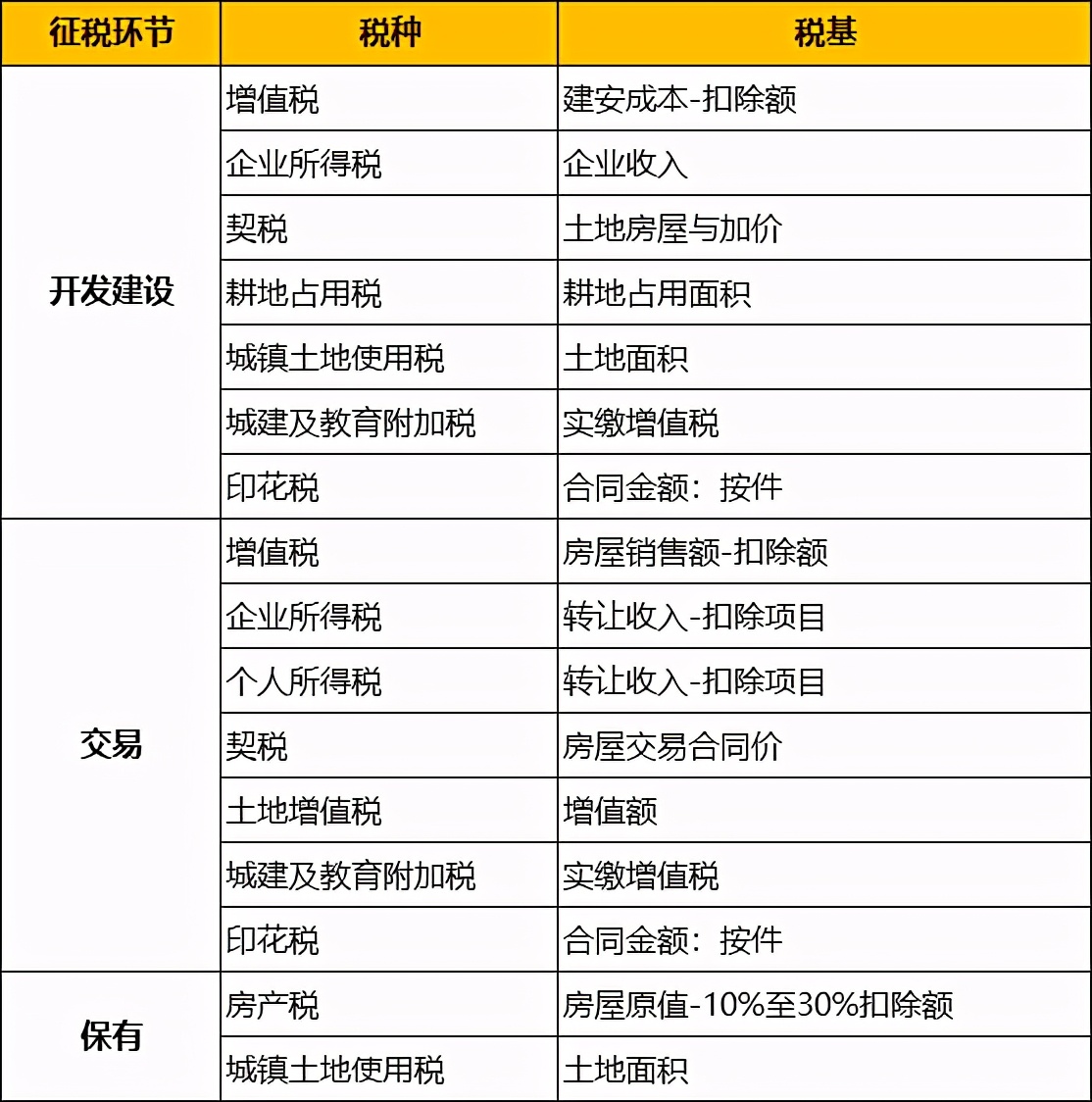 | 征税环节 | 税种 | 税基 |
|---|---|---|
| 开发建设 | 增值税 | 建安成本-扣除额 |
| | 企业所得税 | 企业收入 |
| | 契税 | 土地房屋与加价 |
| | 耕地占用税 | 耕地占用面积 |
| | 城镇土地使用税 | 土地面积 |
| | 城建及教育附加税 | 实缴增值税 |
| | 印花税 | 合同金额：按件 |
| 交易 | 增值税 | 房屋销售额-扣除额 |
| | 企业所得税 | 转让收入-扣除项目 |
| | 个人所得税 | 转让收入-扣除项目 |
| | 契税 | 房屋交易合同价 |
| | 土地增值税 | 增值额 |
| | 城建及教育附加税 | 实缴增值税 |
| | 印花税 | 合同金额：按件 |
| 保有 | 房产税 | 房屋原值-10%至30%扣除额 |
| | 城镇土地使用税 | 土地面积 |